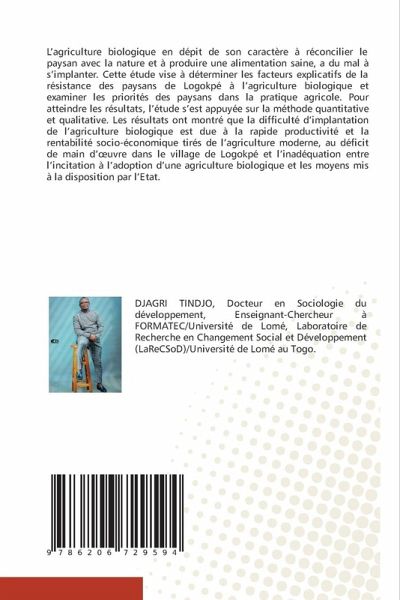 L'agriculture biologique en dépit de son caractère à réconcilier le paysan avec la nature et à produire une alimentation saine, a du mal à s'implanter. Cette étude vise à déterminer les facteurs explicatifs de la résistance des paysans de Logokpé à l'agriculture biologique et examiner les priorités des paysans dans la pratique agricole. Pour atteindre les résultats, l'étude s'est appuyée sur la méthode quantitative et qualitative. Les résultats ont montré que la difficulté d'implantation de l'agriculture biologique est due à la rapide productivité et la rentabilité socio-économique tirés de l'agriculture moderne, au déficit de main d'œuvre dans le village de Logokpé et l'inadéquation entre l'incitation à l'adoption d'une agriculture biologique et les moyens mis à la disposition par l'Etat.

DJAGRI TINDJO, Docteur en Sociologie du développement, Enseignant-Chercheur à FORMATEC/Université de Lomé, Laboratoire de Recherche en Changement Social et Développement (LaReCSoD)/Université de Lomé au Togo.

9 786206 729594